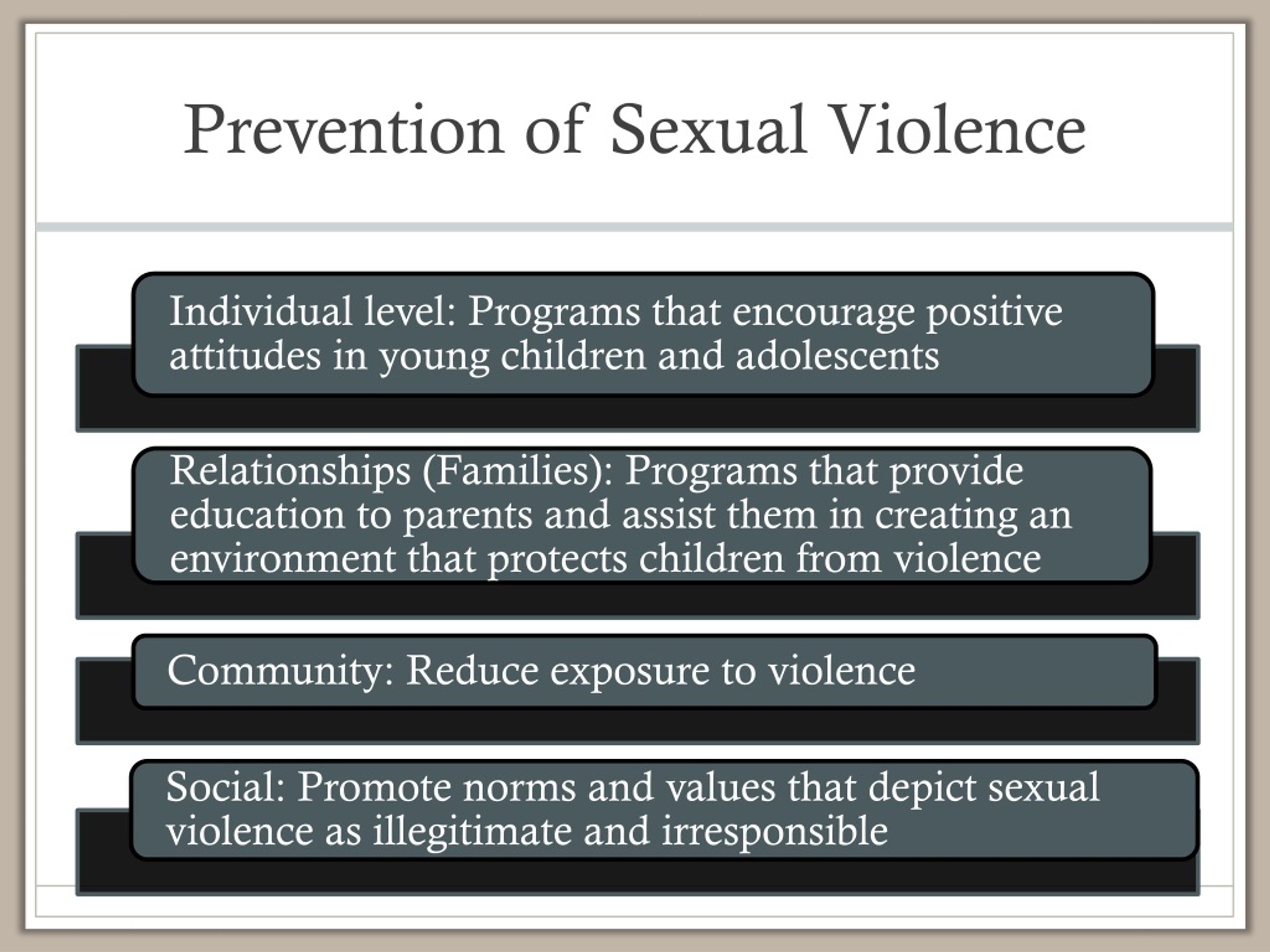 Prevention of Sexual Violence

Individual level: Programs that encourage positive attitudes in young children and adolescents

Relationships (Families): Programs that provide education to parents and assist them in creating an environment that protects children from violence

Community: Reduce exposure to violence

Social: Promote norms and values that depict sexual violence as illegitimate and irresponsible